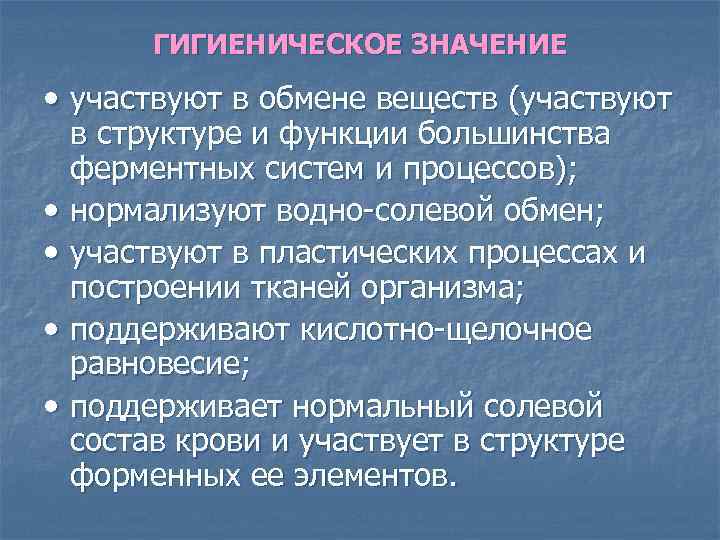 ГИГИЕНИЧЕСКОЕ ЗНАЧЕНИЕ

• участвуют в обмене веществ (участвуют в структуре и функции большинства ферментных систем и процессов);
• нормализуют водно-солевой обмен;
• участвуют в пластических процессах и построении тканей организма;
• поддерживают кислотно-щелочное равновесие;
• поддерживает нормальный солевой состав крови и участвует в структуре форменных ее элементов.